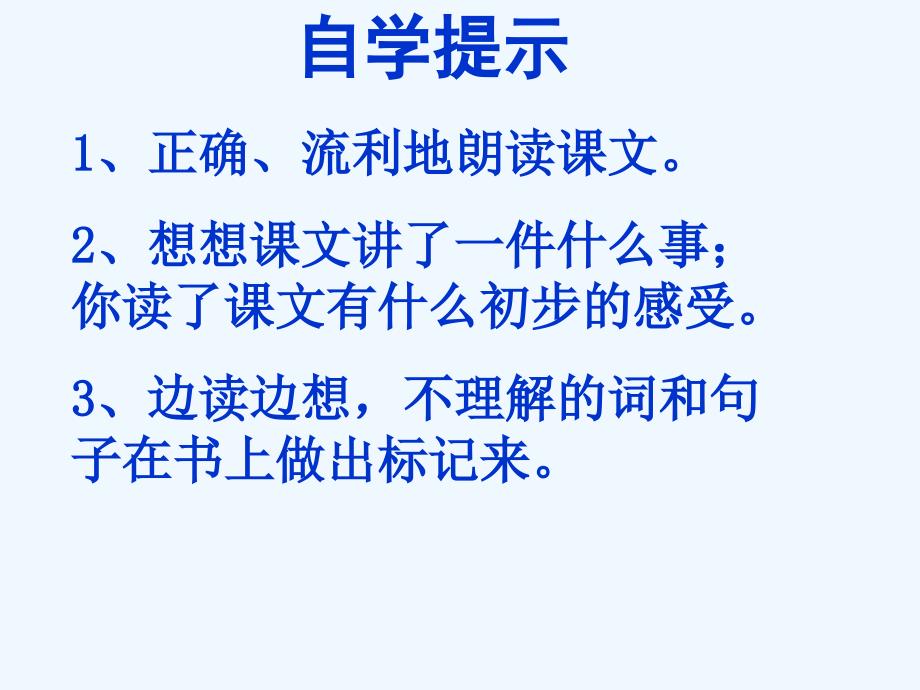 自学提示

1、正确、流利地朗读课文。

2、想想课文讲了一件什么事；你读了课文有什么初步的感受。

3、边读边想，不理解的词和句子在书上做出标记来。